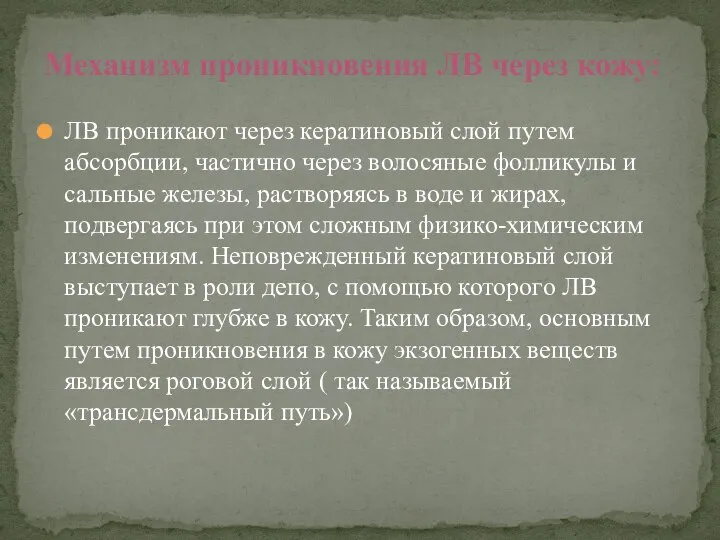 Механизм проникновения ЛВ через кожу:

ЛВ проникают через кератиновый слой путем абсорбции, частично через волосяные фолликулы и сальные железы, растворяясь в воде и жирах, подвергаясь при этом сложным физико-химическим изменениям. Неповрежденный кератиновый слой выступает в роли депо, с помощью которого ЛВ проникают глубже в кожу. Таким образом, основным путем проникновения в кожу экзогенных веществ является роговой слой ( так называемый «трансдермальный путь»)